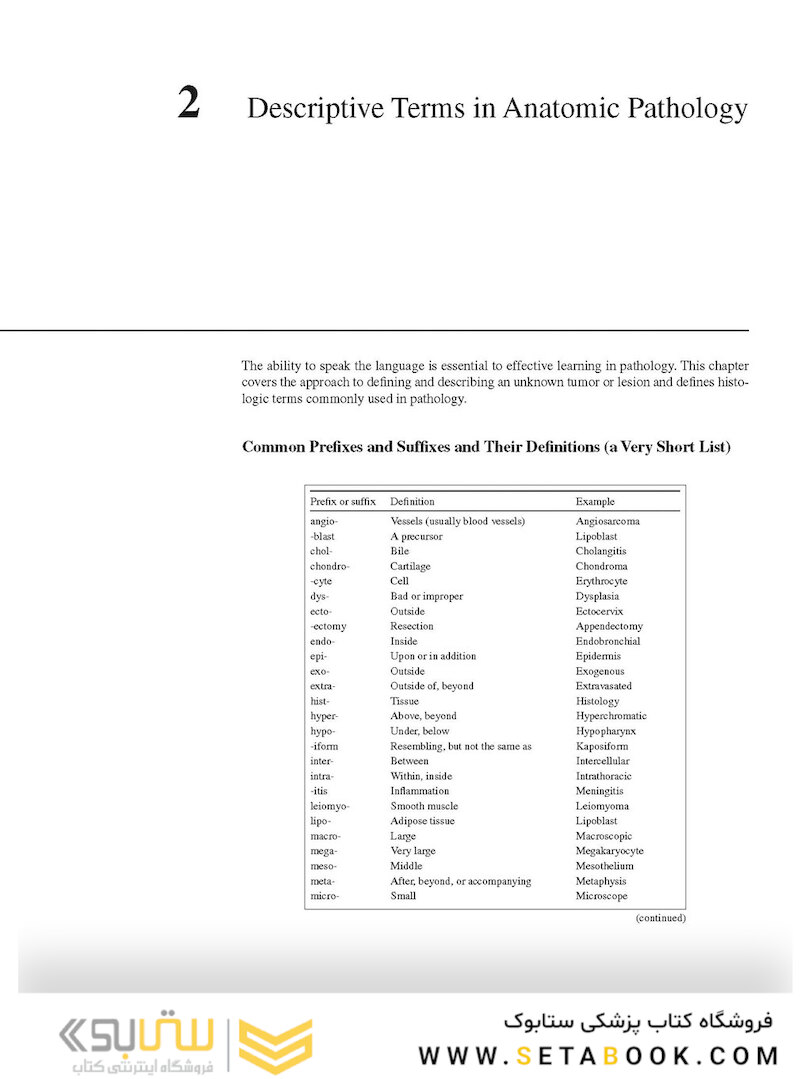 2 Descriptive Terms in Anatomic Pathology

The ability to speak the language is essential to effective learning in pathology. This chapter covers the approach to defining and describing an unknown tumor or lesion and defines histologic terms commonly used in pathology.

Common Prefixes and Suffixes and Their Definitions (a Very Short List)

| Prefix or suffix | Definition | Example |
|---|---|---|
| angio- | Vessels (usually blood vessels) | Angiosarcoma |
| -blast | A precursor | Lipoblast |
| chol- | Bile | Cholangitis |
| chondro- | Cartilage | Chondroma |
| -cyte | Cell | Erythrocyte |
| dys- | Bad or improper | Dysplasia |
| ecto- | Outside | Ectocervix |
| -ectomy | Resection | Appendectomy |
| endo- | Inside | Endobronchial |
| epi- | Upon or in addition | Epidermis |
| exo- | Outside | Exogenous |
| extra- | Outside of, beyond | Extravasated |
| hist- | Tissue | Histology |
| hyper- | Above, beyond | Hyperchromatic |
| hypo- | Under, below | Hypopharynx |
| -iform | Resembling, but not the same as | Kaposiform |
| inter- | Between | Intercellular |
| intra- | Within, inside | Intrathoracic |
| -itis | Inflammation | Meningitis |
| leiomyo- | Smooth muscle | Leiomyoma |
| lipo- | Adipose tissue | Lipoblast |
| macro- | Large | Macroscopic |
| mega- | Very large | Megakaryocyte |
| meso- | Middle | Mesothelium |
| meta- | After, beyond, or accompanying | Metaphysis |
| micro- | Small | Microscope |

(continued)

ستابوک
فروشگاه اینترنتی کتاب

فروشگاه کتاب پزشکی ستابوک
WWW.SETABOOK.COM